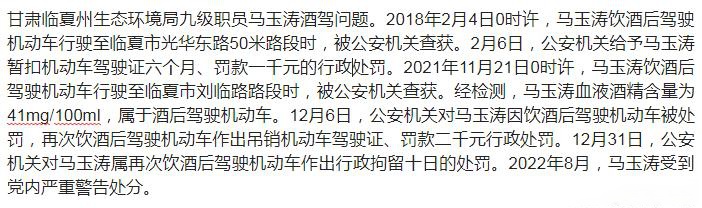 甘肃临夏州生态环境局九级职员马玉涛酒驾问题。2018年2月4日0时许，马玉涛饮酒后驾驶机动车行驶至临夏市光华东路50米路段时，被公安机关查获。2月6日，公安机关给予马玉涛暂扣机动车驾驶证六个月、罚款一千元的行政处罚。2021年11月21日0时许，马玉涛饮酒后驾驶机动车行驶至临夏市刘临路路段时，被公安机关查获。经检测，马玉涛血液酒精含量为41mg/100ml，属于酒后驾驶机动车。12月6日，公安机关对马玉涛因饮酒后驾驶机动车被处罚，再次饮酒后驾驶机动车作出吊销机动车驾驶证、罚款二千元行政处罚。12月31日，公安机关对马玉涛属再次饮酒后驾驶机动车作出行政拘留十日的处罚。2022年8月，马玉涛受到党内严重警告处分。